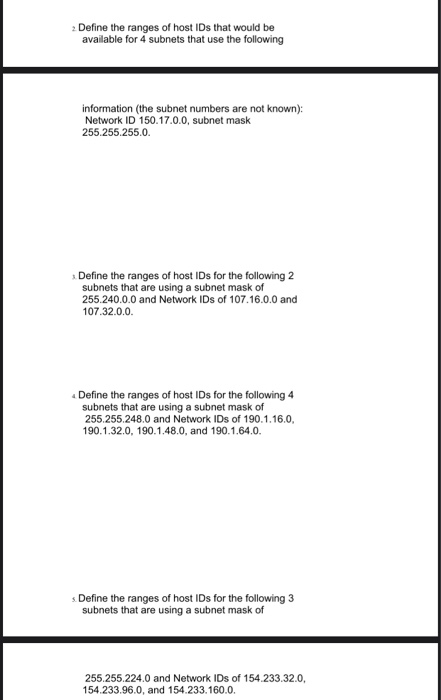 2. Define the ranges of host IDs that would be available for 4 subnets that use the following

information (the subnet numbers are not known): Network ID 150.17.0.0, subnet mask 255.255.255.0.

3. Define the ranges of host IDs for the following 2 subnets that are using a subnet mask of 255.240.0.0 and Network IDs of 107.16.0.0 and 107.32.0.0.

4. Define the ranges of host IDs for the following 4 subnets that are using a subnet mask of 255.255.248.0 and Network IDs of 190.1.16.0, 190.1.32.0, 190.1.48.0, and 190.1.64.0.

5. Define the ranges of host IDs for the following 3 subnets that are using a subnet mask of

255.255.224.0 and Network IDs of 154.233.32.0, 154.233.96.0, and 154.233.160.0.